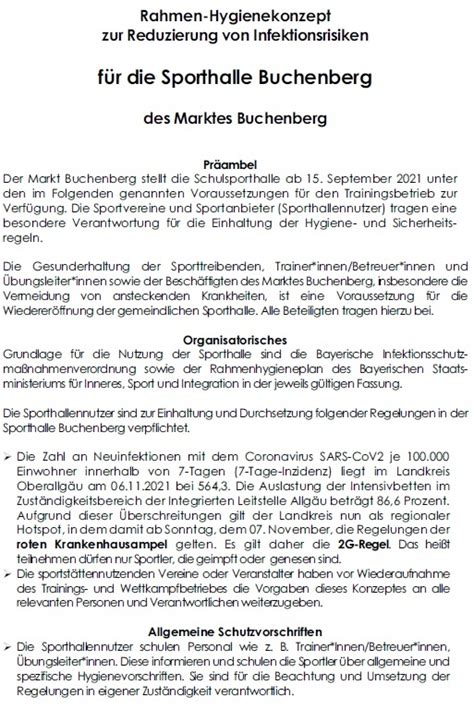 Rahmen-Hygienekonzept
zur Reduzierung von Infektionsrisiken

für die Sporthalle Buchenberg

des Marktes Buchenberg

Präambel
Der Markt Buchenberg stellt die Schulsporthalle ab 15. September 2021 unter den im Folgenden genannten Voraussetzungen für den Trainingsbetrieb zur Verfügung. Die Sportvereine und Sportanbieter (Sporthallennutzer) tragen eine besondere Verantwortung für die Einhaltung der Hygiene- und Sicherheitsregeln.

Die Gesunderhaltung der Sporttreibenden, Trainer*innen/Betreuer*innen und Übungsleiter*innen sowie der Beschäftigten des Marktes Buchenberg, insbesondere die Vermeidung von ansteckenden Krankheiten, ist eine Voraussetzung für die Wiedereröffnung der gemeindlichen Sporthalle. Alle Beteiligten tragen hierzu bei.

Organisatorisches
Grundlage für die Nutzung der Sporthalle sind die Bayerische Infektionsschutzmaßnahmenverordnung sowie der Rahmenhygieneplan des Bayerischen Staatsministeriums für Inneres, Sport und Integration in der jeweils gültigen Fassung.

Die Sporthallennutzer sind zur Einhaltung und Durchsetzung folgender Regelungen in der Sporthalle Buchenberg verpflichtet.

➢ Die Zahl an Neuinfektionen mit dem Coronavirus SARS-CoV2 je 100.000 Einwohner innerhalb von 7-Tagen (7-Tage-Inzidenz) liegt im Landkreis Oberallgäu am 06.11.2021 bei 564,3. Die Auslastung der Intensivbetten im Zuständigkeitsbereich der Integrierten Leitstelle Allgäu beträgt 86,6 Prozent. Aufgrund dieser Überschreitungen gilt der Landkreis nun als regionaler Hotspot, in dem damit ab Sonntag, dem 07. November, die Regelungen der roten Krankenhausampel gelten. Es gilt daher die 2G-Regel. Das heißt teilnehmen dürfen nur Sportler, die geimpft oder genesen sind.
➢ Die sportstättennutzenden Vereine oder Veranstalter haben vor Wiederaufnahme des Trainings- und Wettkampfbetriebes die Vorgaben dieses Konzeptes an alle relevanten Personen und Verantwortlichen weiterzugeben.

Allgemeine Schutzvorschriften
➢ Die Sporthallennutzer schulen Personal wie z. B. Trainer*innen/Betreuer*innen, Übungsleiter*innen. Diese informieren und schulen die Sportler über allgemeine und spezifische Hygienevorschriften. Sie sind für die Beachtung und Umsetzung der Regelungen in eigener Zuständigkeit verantwortlich.